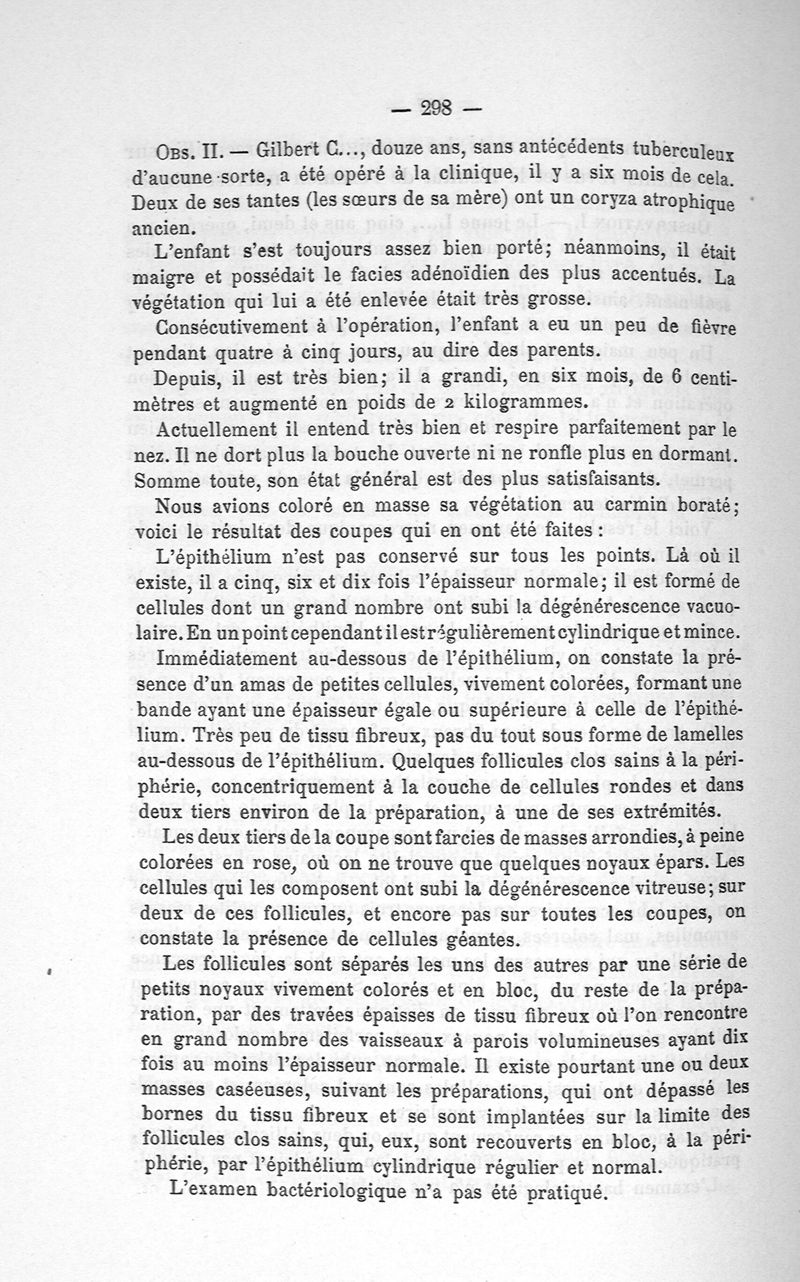 — 298 —

Obs. II. — Gilbert C..., douze ans, sans antécédents tuberculeux d'aucune sorte, a été opéré à la clinique, il y a six mois de cela. Deux de ses tantes (les sœurs de sa mère) ont un coryza atrophique ancien.

L'enfant s'est toujours assez bien porté; néanmoins, il était maigre et possédait le facies adénoïdien des plus accentués. La végétation qui lui a été enlevée était très grosse.

Consécutivement à l'opération, l'enfant a eu un peu de fièvre pendant quatre à cinq jours, au dire des parents.

Depuis, il est très bien; il a grandi, en six mois, de 6 centimètres et augmenté en poids de 2 kilogrammes.

Actuellement il entend très bien et respire parfaitement par le nez. Il ne dort plus la bouche ouverte ni ne ronfle plus en dormant. Somme toute, son état général est des plus satisfaisants.

Nous avions coloré en masse sa végétation au carmin boraté; voici le résultat des coupes qui en ont été faites :

L'épithélium n'est pas conservé sur tous les points. Là où il existe, il a cinq, six et dix fois l'épaisseur normale; il est formé de cellules dont un grand nombre ont subi la dégénérescence vacuolaire. En un point cependant il est régulièrement cylindrique et mince.

Immédiatement au-dessous de l'épithélium, on constate la présence d'un amas de petites cellules, vivement colorées, formant une bande ayant une épaisseur égale ou supérieure à celle de l'épithélium. Très peu de tissu fibreux, pas du tout sous forme de lamelles au-dessous de l'épithélium. Quelques follicules clos sains à la périphérie, concentriquement à la couche de cellules rondes et dans deux tiers environ de la préparation, à une de ses extrémités.

Les deux tiers de la coupe sont farcies de masses arrondies, à peine colorées en rose, où on ne trouve que quelques noyaux épars. Les cellules qui les composent ont subi la dégénérescence vitreuse; sur deux de ces follicules, et encore pas sur toutes les coupes, on constate la présence de cellules géantes.

Les follicules sont séparés les uns des autres par une série de petits noyaux vivement colorés et en bloc, du reste de la préparation, par des travées épaisses de tissu fibreux où l'on rencontre en grand nombre des vaisseaux à parois volumineuses ayant dix fois au moins l'épaisseur normale. Il existe pourtant une ou deux masses caséeuses, suivant les préparations, qui ont dépassé les bornes du tissu fibreux et se sont implantées sur la limite des follicules clos sains, qui, eux, sont recouverts en bloc, à la périphérie, par l'épithélium cylindrique régulier et normal.

L'examen bactériologique n'a pas été pratiqué.